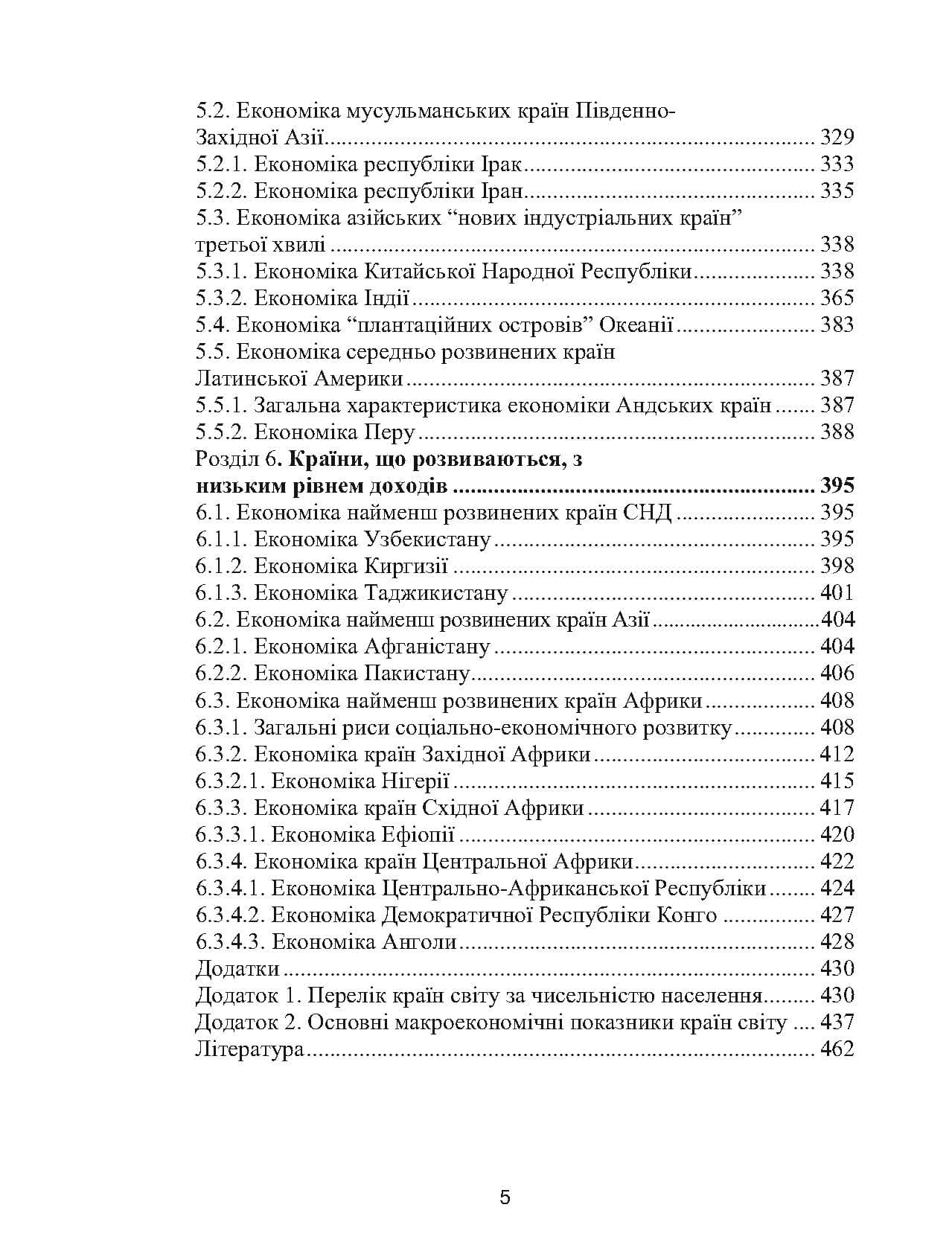 5.2. Економіка мусульманських країн Південно-Західної Азії 329
5.2.1. Економіка республіки Ірак 333
5.2.2. Економіка республіки Іран 335
5.3. Економіка азійських "нових індустріальних країн" третьої хвилі 338
5.3.1. Економіка Китайської Народної Республіки 338
5.3.2. Економіка Індії 365
5.4. Економіка "плантаційних островів" Океанії 383
5.5. Економіка середньо розвинених країн Латинської Америки 387
5.5.1. Загальна характеристика економіки Андських країн 387
5.5.2. Економіка Перу 388
Розділ 6. Країни, що розвиваються, з низьким рівнем доходів 395
6.1. Економіка найменш розвинених країн СНД 395
6.1.1. Економіка Узбекистану 395
6.1.2. Економіка Киргизії 398
6.1.3. Економіка Таджикистану 401
6.2. Економіка найменш розвинених країн Азії 404
6.2.1. Економіка Афганістану 404
6.2.2. Економіка Пакистану 406
6.3. Економіка найменш розвинених країн Африки 408
6.3.1. Загальні риси соціально-економічного розвитку 408
6.3.2. Економіка країн Західної Африки 412
6.3.2.1. Економіка Нігерії 415
6.3.3. Економіка країн Східної Африки 417
6.3.3.1. Економіка Ефіопії 420
6.3.4. Економіка країн Центральної Африки 422
6.3.4.1. Економіка Центрально-Африканської Республіки 424
6.3.4.2. Економіка Демократичної Республіки Конго 427
6.3.4.3. Економіка Анголи 428
Додатки 430
Додаток 1. Перелік країн світу за чисельністю населення 430
Додаток 2. Основні макроекономічні показники країн світу 437
Література 462

5